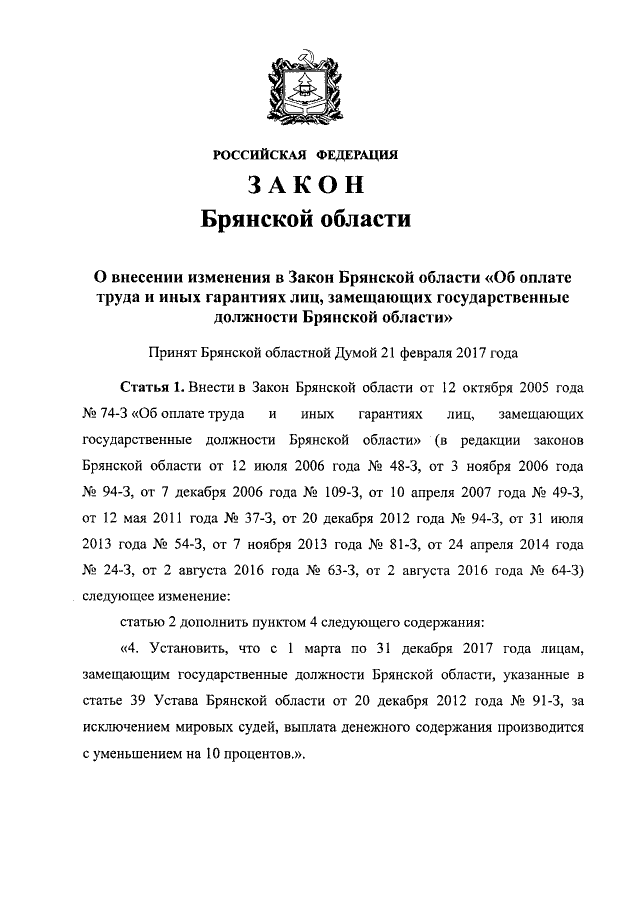 РОССИЙСКАЯ ФЕДЕРАЦИЯ
ЗАКОН
Брянской области

О внесении изменения в Закон Брянской области «Об оплате труда и иных гарантиях лиц, замещающих государственные должности Брянской области»

Принят Брянской областной Думой 21 февраля 2017 года

Статья 1. Внести в Закон Брянской области от 12 октября 2005 года № 74-З «Об оплате труда и иных гарантиях лиц, замещающих государственные должности Брянской области» (в редакции законов Брянской области от 12 июля 2006 года № 48-З, от 3 ноября 2006 года № 94-З, от 7 декабря 2006 года № 109-З, от 10 апреля 2007 года № 49-З, от 12 мая 2011 года № 37-З, от 20 декабря 2012 года № 94-З, от 31 июля 2013 года № 54-З, от 7 ноября 2013 года № 81-З, от 24 апреля 2014 года № 24-З, от 2 августа 2016 года № 63-З, от 2 августа 2016 года № 64-З) следующее изменение:

статью 2 дополнить пунктом 4 следующего содержания:

«4. Установить, что с 1 марта по 31 декабря 2017 года лицам, замещающим государственные должности Брянской области, указанные в статье 39 Устава Брянской области от 20 декабря 2012 года № 91-З, за исключением мировых судей, выплата денежного содержания производится с уменьшением на 10 процентов.».